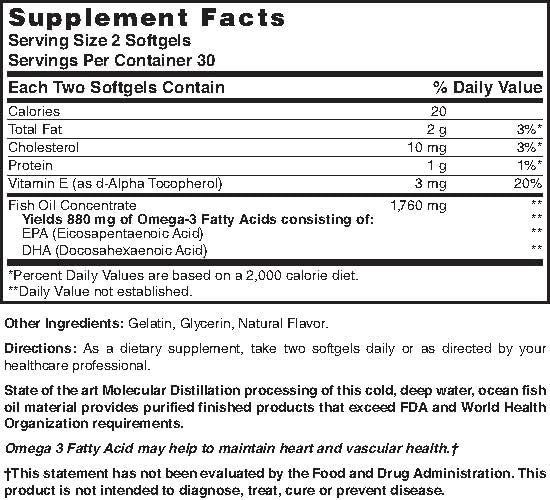 Supplement Facts
Serving Size 2 Softgels
Servings Per Container 30

| Each Two Softgels Contain | | % Daily Value |
|---|---|---|
| Calories | 20 | |
| Total Fat | 2 g | 3%* |
| Cholesterol | 10 mg | 3%* |
| Protein | 1 g | 1%* |
| Vitamin E (as d-Alpha Tocopherol) | 3 mg | 20% |
| Fish Oil Concentrate | 1,760 mg | ** |
| Yields 880 mg of Omega-3 Fatty Acids consisting of: | | ** |
| EPA (Eicosapentaenoic Acid) | | ** |
| DHA (Docosahexaenoic Acid) | | ** |

*Percent Daily Values are based on a 2,000 calorie diet.
**Daily Value not established.

Other Ingredients: Gelatin, Glycerin, Natural Flavor.

Directions: As a dietary supplement, take two softgels daily or as directed by your healthcare professional.

State of the art Molecular Distillation processing of this cold, deep water, ocean fish oil material provides purified finished products that exceed FDA and World Health Organization requirements.

Omega 3 Fatty Acid may help to maintain heart and vascular health.†

†This statement has not been evaluated by the Food and Drug Administration. This product is not intended to diagnose, treat, cure or prevent disease.